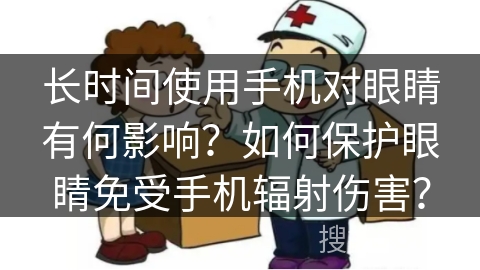 长时间使用手机对眼睛有何影响？如何保护眼睛免受手机辐射伤害？

搜